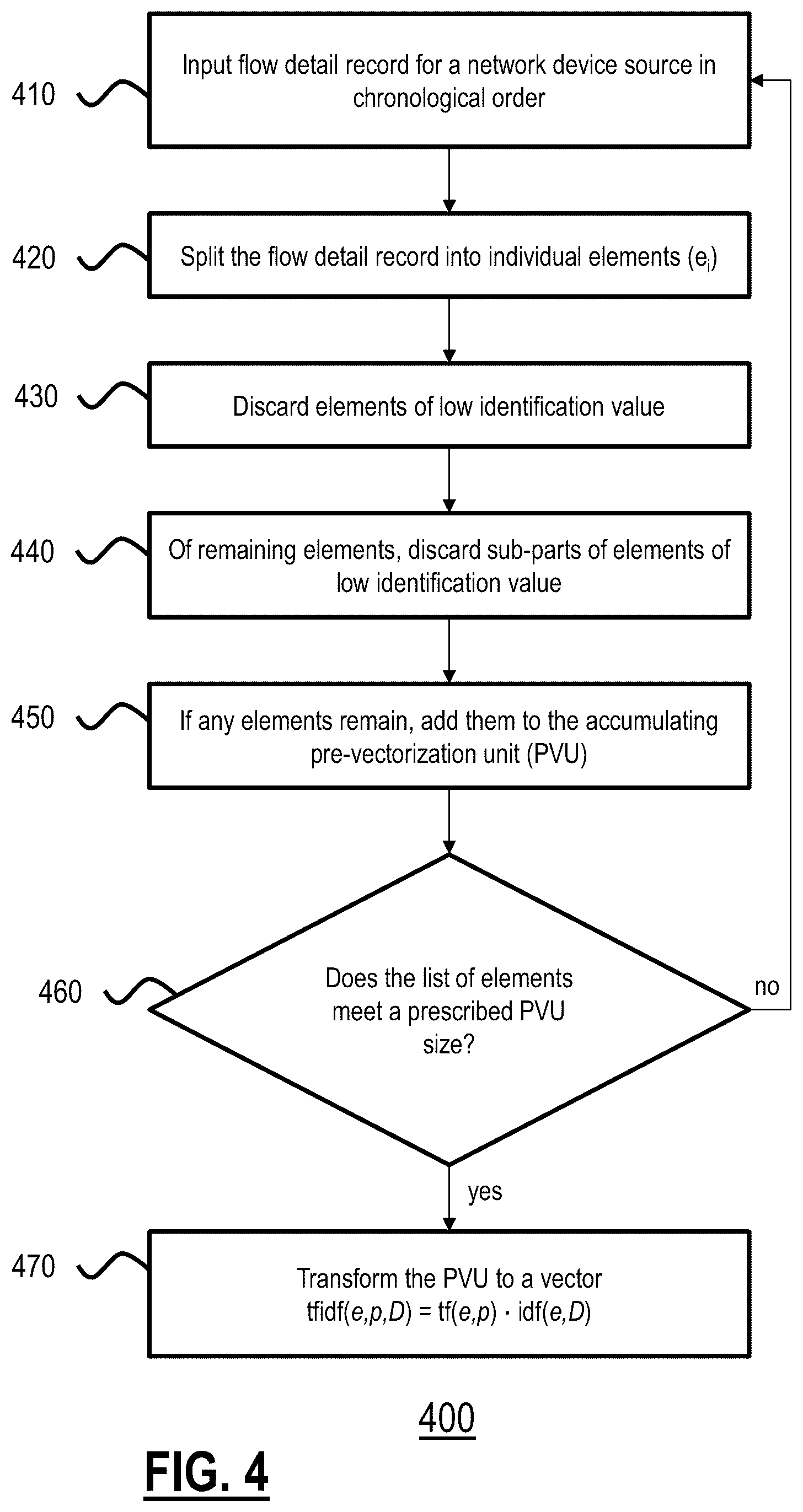 410

Input flow detail record for a network device source in chronological order

420

Split the flow detail record into individual elements ($e_i$)

430

Discard elements of low identification value

440

Of remaining elements, discard sub-parts of elements of low identification value

450

If any elements remain, add them to the accumulating pre-vectorization unit (PVU)

460

Does the list of elements meet a prescribed PVU size?

no

yes

470

Transform the PVU to a vector $\text{tfidf}(e,p,D) = \text{tf}(e,p) \cdot \text{idf}(e,D)$

400

FIG. 4